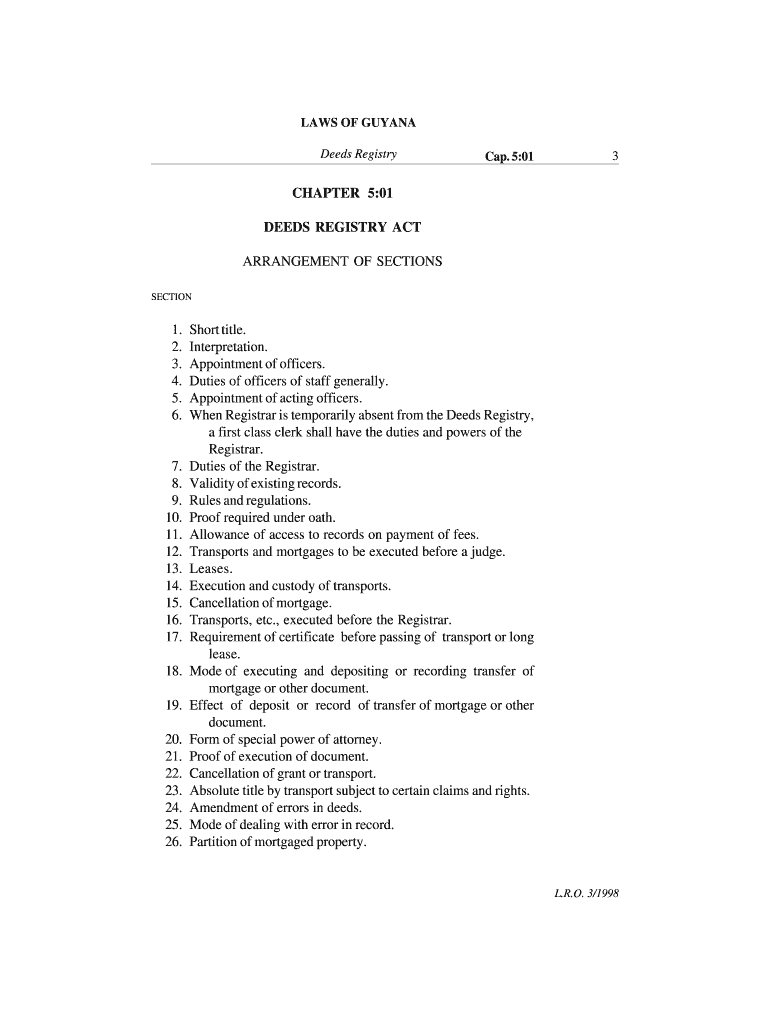 LAWS OF GUYANA

Deeds Registry Cap. 5:01 3

CHAPTER 5:01

DEEDS REGISTRY ACT

ARRANGEMENT OF SECTIONS

SECTION

1. Short title.
2. Interpretation.
3. Appointment of officers.
4. Duties of officers of staff generally.
5. Appointment of acting officers.
6. When Registrar is temporarily absent from the Deeds Registry, a first class clerk shall have the duties and powers of the Registrar.
7. Duties of the Registrar.
8. Validity of existing records.
9. Rules and regulations.
10. Proof required under oath.
11. Allowance of access to records on payment of fees.
12. Transports and mortgages to be executed before a judge.
13. Leases.
14. Execution and custody of transports.
15. Cancellation of mortgage.
16. Transports, etc., executed before the Registrar.
17. Requirement of certificate before passing of transport or long lease.
18. Mode of executing and depositing or recording transfer of mortgage or other document.
19. Effect of deposit or record of transfer of mortgage or other document.
20. Form of special power of attorney.
21. Proof of execution of document.
22. Cancellation of grant or transport.
23. Absolute title by transport subject to certain claims and rights.
24. Amendment of errors in deeds.
25. Mode of dealing with error in record.
26. Partition of mortgaged property.

L.R.O. 3/1998